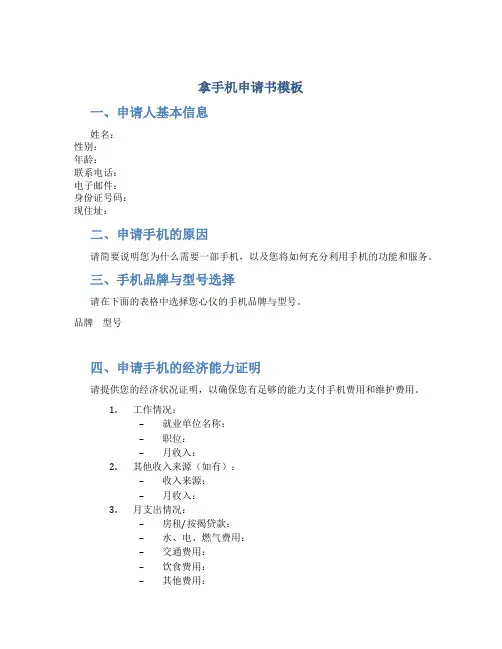 拿手机申请书模板

一、申请人基本信息

姓名：
性别：
年龄：
联系电话：
电子邮件：
身份证号码：
现住址：

二、申请手机的原因

请简要说明您为什么需要一部手机，以及您将如何充分利用手机的功能和服务。

三、手机品牌与型号选择

请在下面的表格中选择您心仪的手机品牌与型号。

品牌　型号

四、申请手机的经济能力证明

请提供您的经济状况证明，以确保您有足够的能力支付手机费用和维护费用。

1. 工作情况：
– 就业单位名称：
– 职位：
– 月收入：
2. 其他收入来源（如有）：
– 收入来源：
– 月收入：
3. 月支出情况：
– 房租/按揭贷款：
– 水、电、燃气费用：
– 交通费用：
– 饮食费用：
– 其他费用：